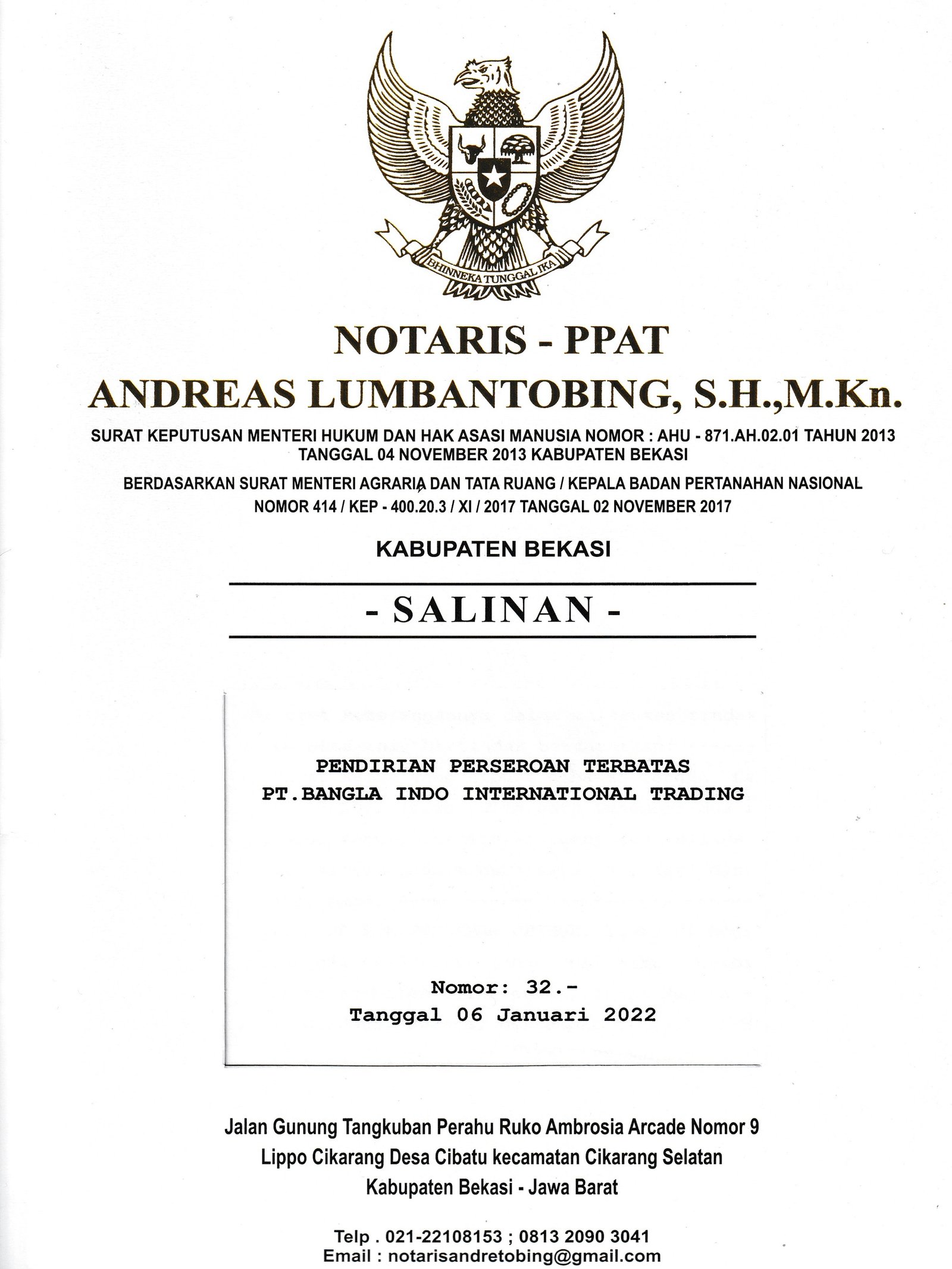 BHINNEKA TUNGGAL IKA

NOTARIS - PPAT
ANDREAS LUMBANTOBING, S.H.,M.Kn.

SURAT KEPUTUSAN MENTERI HUKUM DAN HAK ASASI MANUSIA NOMOR : AHU - 871.AH.02.01 TAHUN 2013 TANGGAL 04 NOVEMBER 2013 KABUPATEN BEKASI

BERDASARKAN SURAT MENTERI AGRARIA DAN TATA RUANG / KEPALA BADAN PERTANAHAN NASIONAL NOMOR 414 / KEP - 400.20.3 / XI / 2017 TANGGAL 02 NOVEMBER 2017

KABUPATEN BEKASI

- SALINAN -

PENDIRIAN PERSEROAN TERBATAS
PT.BANGLA INDO INTERNATIONAL TRADING

Nomor: 32.-
Tanggal 06 Januari 2022

Jalan Gunung Tangkuban Perahu Ruko Ambrosia Arcade Nomor 9
Lippo Cikarang Desa Cibatu kecamatan Cikarang Selatan
Kabupaten Bekasi - Jawa Barat

Telp . 021-22108153 ; 0813 2090 3041
Email : notarisandretobing@gmail.com